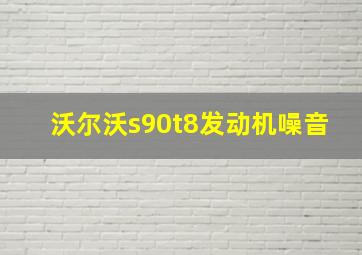 沃尔沃s90t8发动机噪音